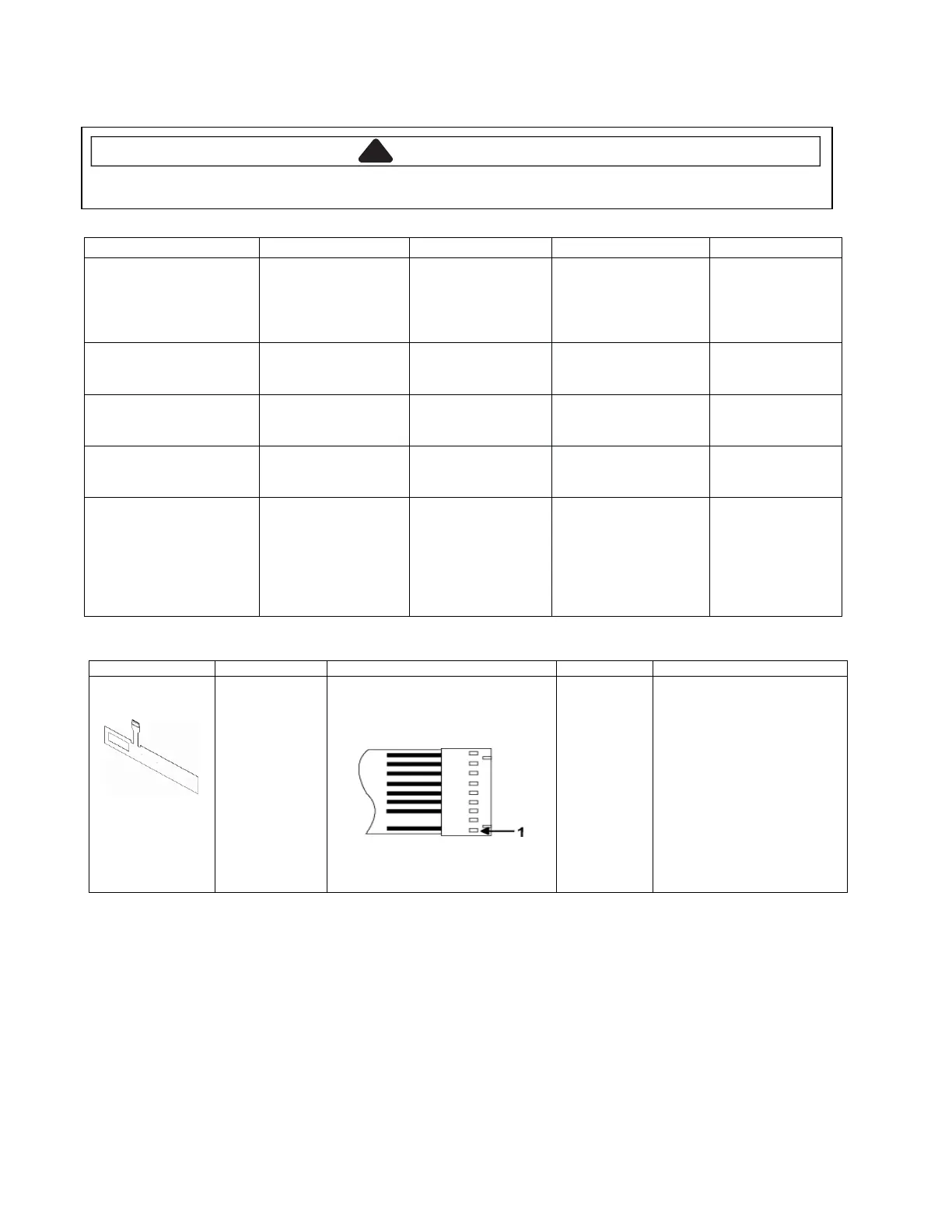 1